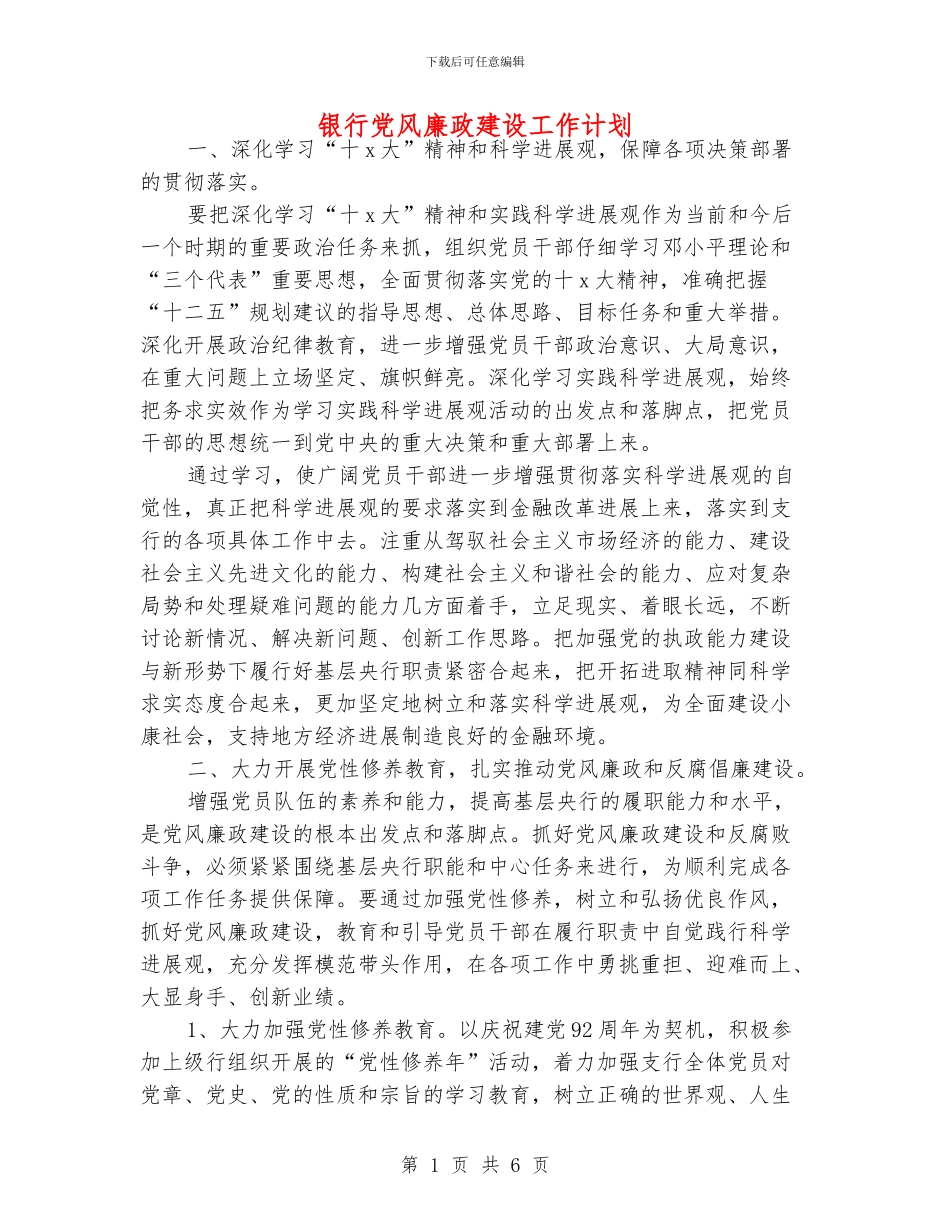 下载后可任意编辑

银行党风廉政建设工作计划

一、深化学习“十x大”精神和科学进展观，保障各项决策部署的贯彻落实。

要把深化学习“十x大”精神和实践科学进展观作为当前和今后一个时期的重要政治任务来抓，组织党员干部仔细学习邓小平理论和“三个代表”重要思想，全面贯彻落实党的十x大精神，准确把握“十二五”规划建议的指导思想、总体思路、目标任务和重大举措。深化开展政治纪律教育，进一步增强党员干部政治意识、大局意识，在重大问题上立场坚定、旗帜鲜亮。深化学习实践科学进展观，始终把务求实效作为学习实践科学进展观活动的出发点和落脚点，把党员干部的思想统一到党中央的重大决策和重大部署上来。

通过学习，使广阔党员干部进一步增强贯彻落实科学进展观的自觉性，真正把科学进展观的要求落实到金融改革进展上来，落实到支行的各项具体工作中去。注重从驾驭社会主义市场经济的能力、建设社会主义先进文化的能力、构建社会主义和谐社会的能力、应对复杂局势和处理疑难问题的能力几方面着手，立足现实、着眼长远，不断讨论新情况、解决新问题、创新工作思路。把加强党的执政能力建设与新形势下履行好基层央行职责紧密合起来，把开拓进取精神同科学求实态度合起来，更加坚定地树立和落实科学进展观，为全面建设小康社会，支持地方经济进展制造良好的金融环境。

二、大力开展党性修养教育，扎实推动党风廉政和反腐倡廉建设。

增强党员队伍的素养和能力，提高基层央行的履职能力和水平，是党风廉政建设的根本出发点和落脚点。抓好党风廉政建设和反腐败斗争，必须紧紧围绕基层央行职能和中心任务来进行，为顺利完成各项工作任务提供保障。要通过加强党性修养，树立和弘扬优良作风，抓好党风廉政建设，教育和引导党员干部在履行职责中自觉践行科学进展观，充分发挥模范带头作用，在各项工作中勇挑重担、迎难而上、大显身手、创新业绩。

1、大力加强党性修养教育。以庆祝建党92周年为契机，积极参加上级行组织开展的“党性修养年”活动，着力加强支行全体党员对党章、党史、党的性质和宗旨的学习教育，树立正确的世界观、人生

第 1 页 共 6 页